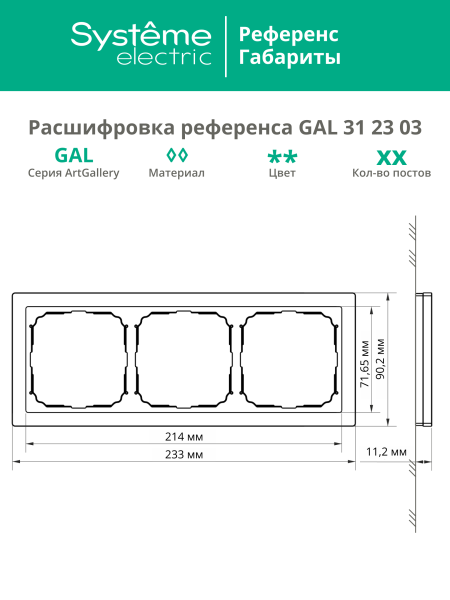 Systême electric

Референс Габариты

Расшифровка референса GAL 31 23 03

GAL
Серия ArtGallery

◊◊
Материал

**
Цвет

XX
Кол-во постов

71,65 мм

90,2 мм

214 мм

233 мм

11,2 мм